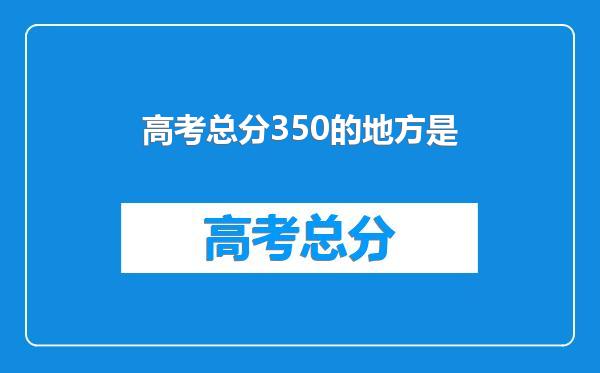 高考总分350的地方是

高考总分